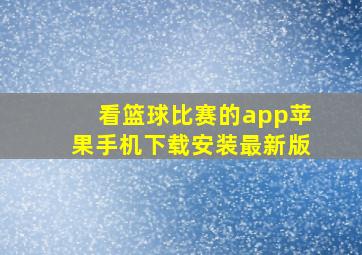 看篮球比赛的app苹果手机下载安装最新版